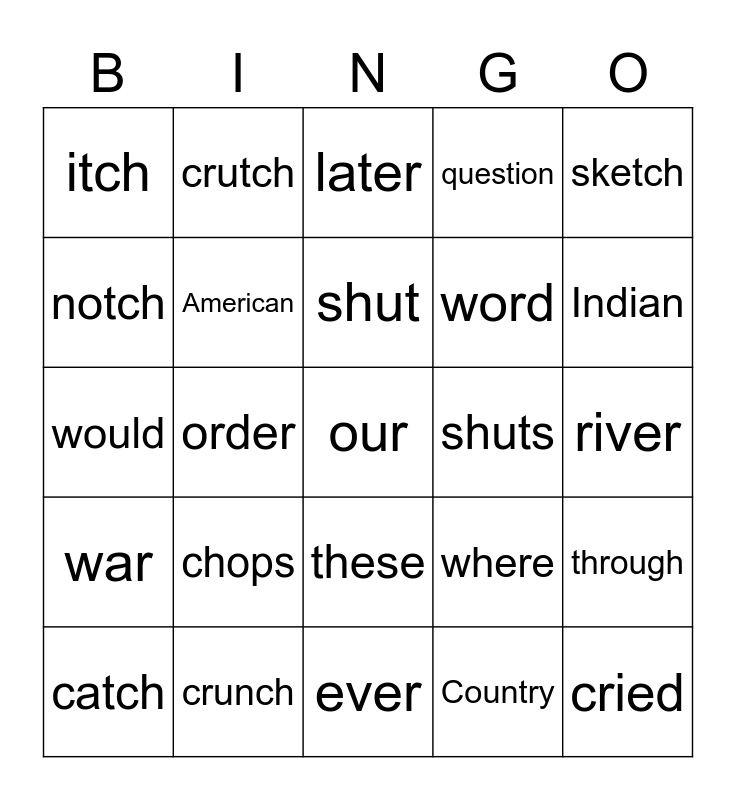 | B | I | N | G | O |
|---|---|---|---|---|
| itch | crutch | later | question | sketch |
| notch | American | shut | word | Indian |
| would | order | our | shuts | river |
| war | chops | these | where | through |
| catch | crunch | ever | Country | cried |